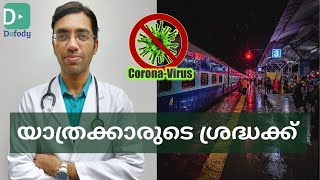 Dofody

Corona-Virus

3

യാത്രക്കാരുടെ ശ്രദ്ധക്ക്